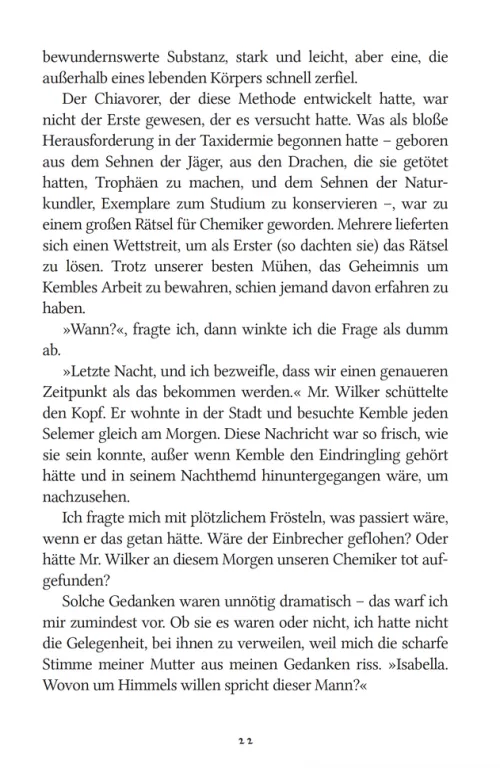 bewundernswerte Substanz, stark und leicht, aber eine, die außerhalb eines lebenden Körpers schnell zerfiel.

Der Chiavorer, der diese Methode entwickelt hatte, war nicht der Erste gewesen, der es versucht hatte. Was als bloße Herausforderung in der Taxidermie begonnen hatte – geboren aus dem Sehnen der Jäger, aus den Drachen, die sie getötet hatten, Trophäen zu machen, und dem Sehnen der Naturkundler, Exemplare zum Studium zu konservieren –, war zu einem großen Rätsel für Chemiker geworden. Mehrere lieferten sich einen Wettstreit, um als Erster (so dachten sie) das Rätsel zu lösen. Trotz unserer besten Mühen, das Geheimnis um Kembles Arbeit zu bewahren, schien jemand davon erfahren zu haben.

»Wann?«, fragte ich, dann winkte ich die Frage als dumm ab.

»Letzte Nacht, und ich bezweifle, dass wir einen genaueren Zeitpunkt als das bekommen werden.« Mr. Wilker schüttelte den Kopf. Er wohnte in der Stadt und besuchte Kemble jeden Selemer gleich am Morgen. Diese Nachricht war so frisch, wie sie sein konnte, außer wenn Kemble den Eindringling gehört hätte und in seinem Nachthemd hinuntergegangen wäre, um nachzusehen.

Ich fragte mich mit plötzlichem Frösteln, was passiert wäre, wenn er das getan hätte. Wäre der Einbrecher geflohen? Oder hätte Mr. Wilker an diesem Morgen unseren Chemiker tot aufgefunden?

Solche Gedanken waren unnötig dramatisch – das warf ich mir zumindest vor. Ob sie es waren oder nicht, ich hatte nicht die Gelegenheit, bei ihnen zu verweilen, weil mich die scharfe Stimme meiner Mutter aus meinen Gedanken riss. »Isabella. Wovon um Himmels willen spricht dieser Mann?«

22